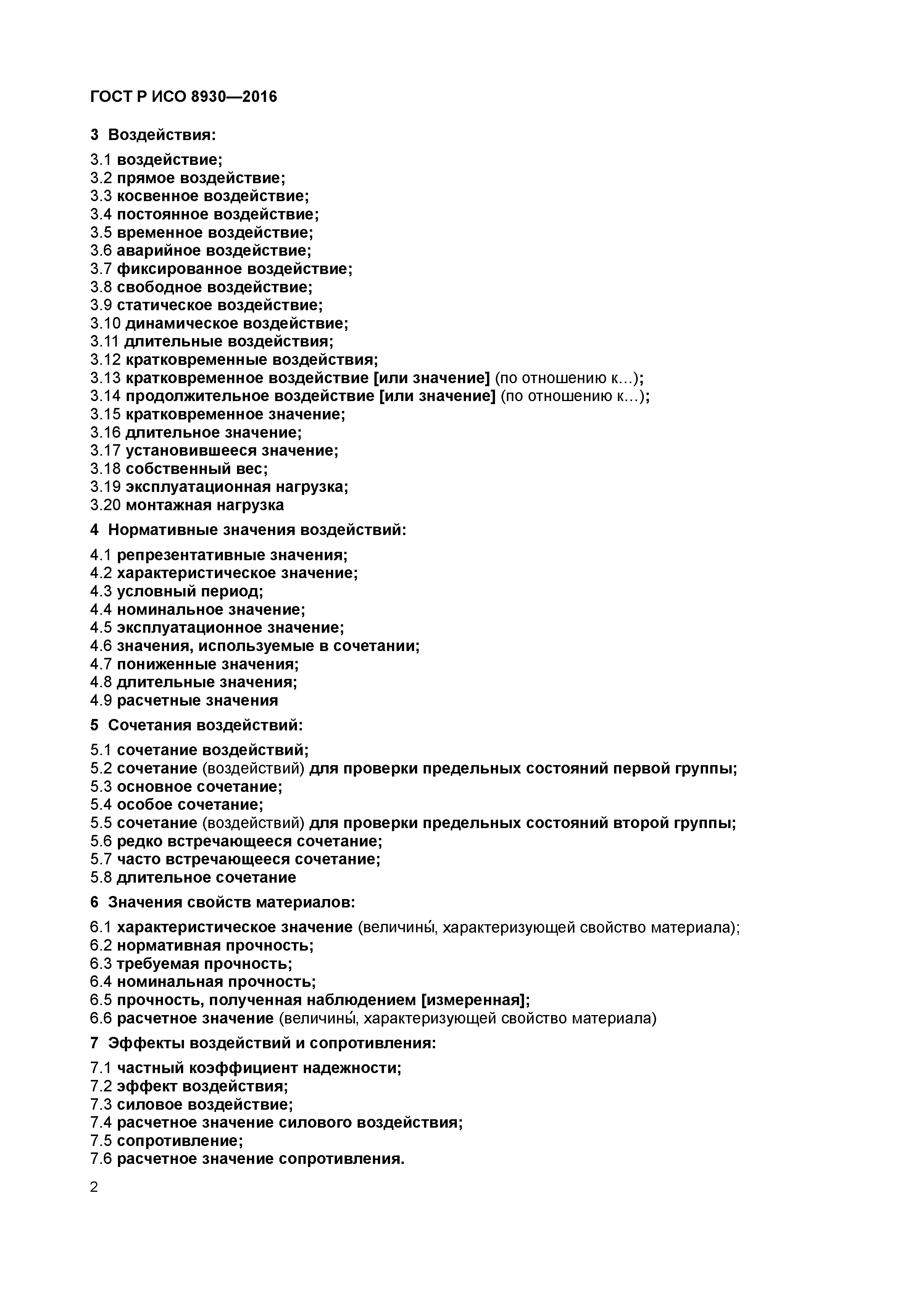 ГОСТ Р ИСО 8930—2016

3 Воздействия:

3.1 воздействие;
3.2 прямое воздействие;
3.3 косвенное воздействие;
3.4 постоянное воздействие;
3.5 временное воздействие;
3.6 аварийное воздействие;
3.7 фиксированное воздействие;
3.8 свободное воздействие;
3.9 статическое воздействие;
3.10 динамическое воздействие;
3.11 длительные воздействия;
3.12 кратковременные воздействия;
3.13 кратковременное воздействие [или значение] (по отношению к…);
3.14 продолжительное воздействие [или значение] (по отношению к…);
3.15 кратковременное значение;
3.16 длительное значение;
3.17 установившееся значение;
3.18 собственный вес;
3.19 эксплуатационная нагрузка;
3.20 монтажная нагрузка

4 Нормативные значения воздействий:

4.1 репрезентативные значения;
4.2 характеристическое значение;
4.3 условный период;
4.4 номинальное значение;
4.5 эксплуатационное значение;
4.6 значения, используемые в сочетании;
4.7 пониженные значения;
4.8 длительные значения;
4.9 расчетные значения

5 Сочетания воздействий:

5.1 сочетание воздействий;
5.2 сочетание (воздействий) для проверки предельных состояний первой группы;
5.3 основное сочетание;
5.4 особое сочетание;
5.5 сочетание (воздействий) для проверки предельных состояний второй группы;
5.6 редко встречающееся сочетание;
5.7 часто встречающееся сочетание;
5.8 длительное сочетание

6 Значения свойств материалов:

6.1 характеристическое значение (величины́, характеризующей свойство материала);
6.2 нормативная прочность;
6.3 требуемая прочность;
6.4 номинальная прочность;
6.5 прочность, полученная наблюдением [измеренная];
6.6 расчетное значение (величины́, характеризующей свойство материала)

7 Эффекты воздействий и сопротивления:

7.1 частный коэффициент надежности;
7.2 эффект воздействия;
7.3 силовое воздействие;
7.4 расчетное значение силового воздействия;
7.5 сопротивление;
7.6 расчетное значение сопротивления.

2